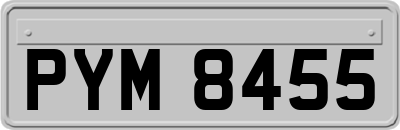 PYM 8455